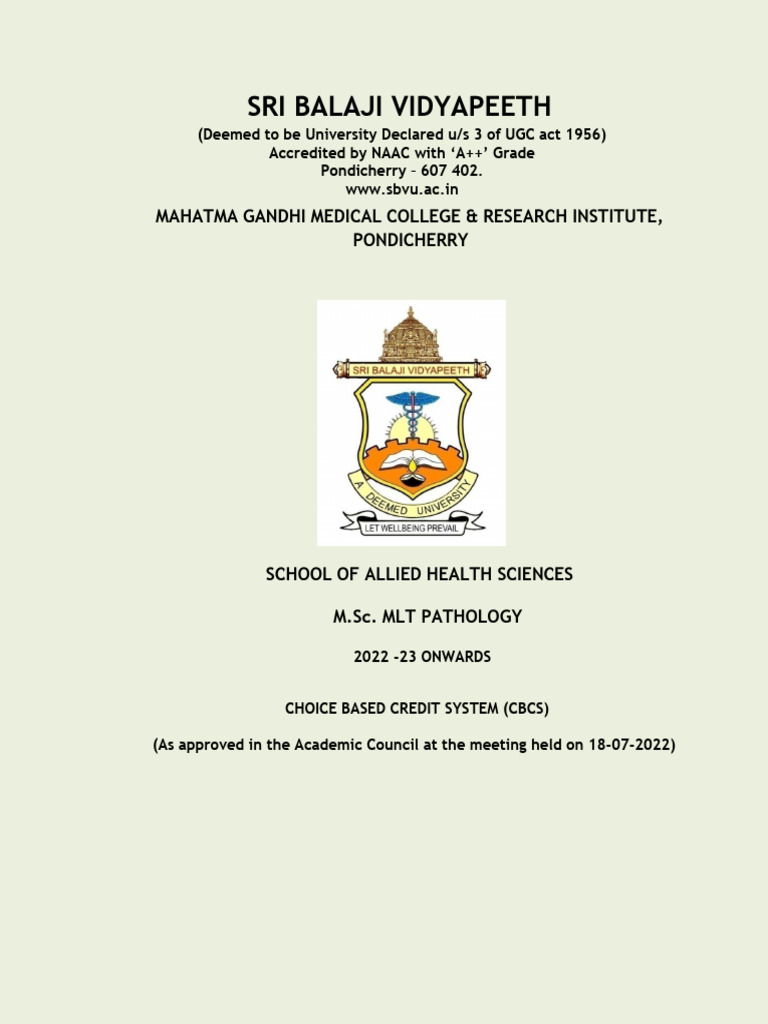 SRI BALAJI VIDYAPEETH
(Deemed to be University Declared u/s 3 of UGC act 1956)
Accredited by NAAC with 'A++' Grade
Pondicherry – 607 402.
www.sbvu.ac.in

MAHATMA GANDHI MEDICAL COLLEGE & RESEARCH INSTITUTE, PONDICHERRY

SRI BALAJI VIDYAPEETH
A DEEMED UNIVERSITY
LET WELLBEING PREVAIL

SCHOOL OF ALLIED HEALTH SCIENCES

M.Sc. MLT PATHOLOGY

2022 -23 ONWARDS

CHOICE BASED CREDIT SYSTEM (CBCS)

(As approved in the Academic Council at the meeting held on 18-07-2022)